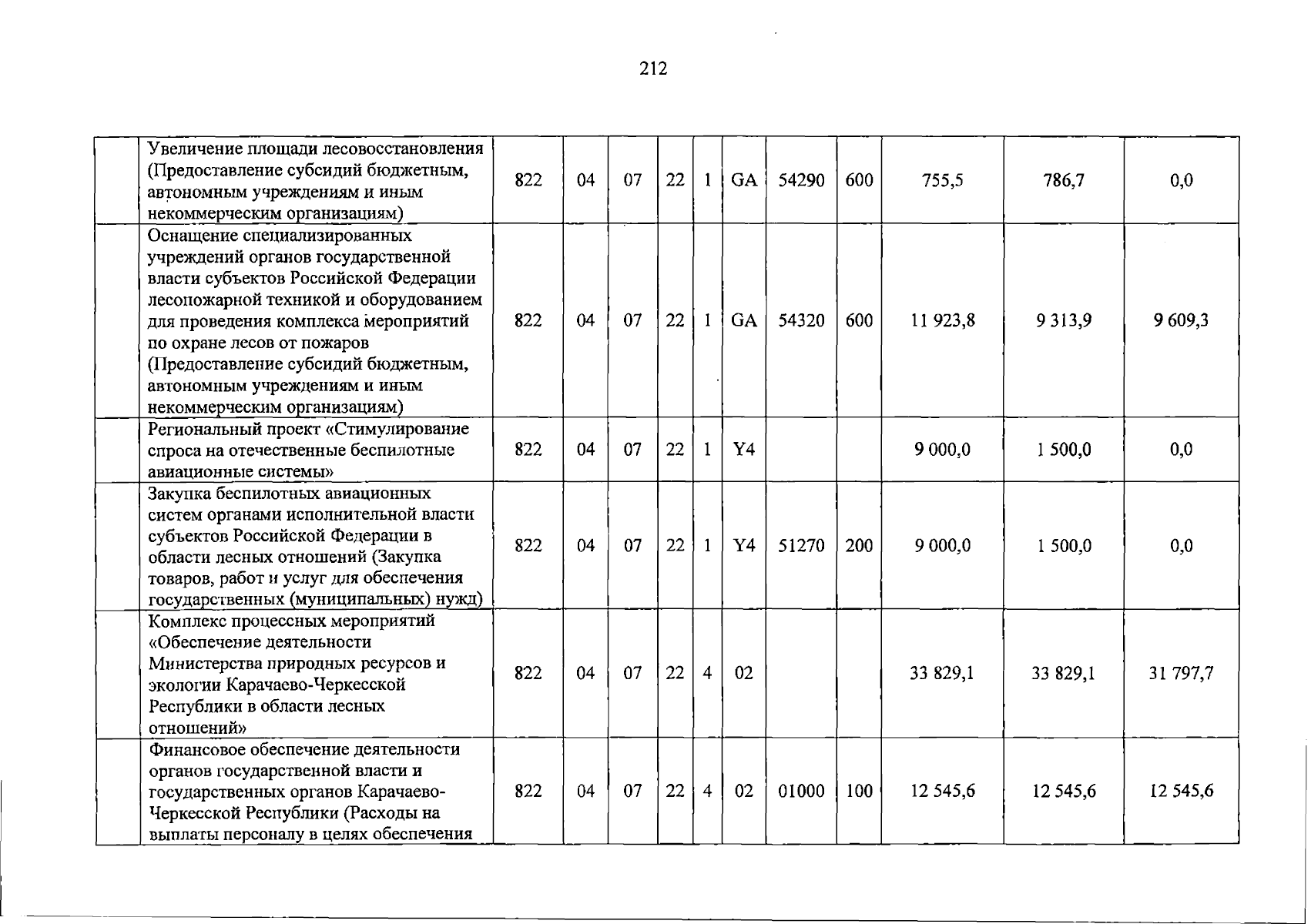 212

|  |  |  |  |  |  |  |  |  |  |  |  |  |
|---|---|---|---|---|---|---|---|---|---|---|---|---|
|  | Увеличение площади лесовосстановления (Предоставление субсидий бюджетным, автономным учреждениям и иным некоммерческим организациям) | 822 | 04 | 07 | 22 | 1 | GA | 54290 | 600 | 755,5 | 786,7 | 0,0 |
|  | Оснащение специализированных учреждений органов государственной власти субъектов Российской Федерации лесопожарной техникой и оборудованием для проведения комплекса мероприятий по охране лесов от пожаров (Предоставление субсидий бюджетным, автономным учреждениям и иным некоммерческим организациям) | 822 | 04 | 07 | 22 | 1 | GA | 54320 | 600 | 11 923,8 | 9 313,9 | 9 609,3 |
|  | Региональный проект «Стимулирование спроса на отечественные беспилотные авиационные системы» | 822 | 04 | 07 | 22 | 1 | Y4 |  |  | 9 000,0 | 1 500,0 | 0,0 |
|  | Закупка беспилотных авиационных систем органами исполнительной власти субъектов Российской Федерации в области лесных отношений (Закупка товаров, работ и услуг для обеспечения государственных (муниципальных) нужд) | 822 | 04 | 07 | 22 | 1 | Y4 | 51270 | 200 | 9 000,0 | 1 500,0 | 0,0 |
|  | Комплекс процессных мероприятий «Обеспечение деятельности Министерства природных ресурсов и экологии Карачаево-Черкесской Республики в области лесных отношений» | 822 | 04 | 07 | 22 | 4 | 02 |  |  | 33 829,1 | 33 829,1 | 31 797,7 |
|  | Финансовое обеспечение деятельности органов государственной власти и государственных органов Карачаево-Черкесской Республики (Расходы на выплаты персоналу в целях обеспечения | 822 | 04 | 07 | 22 | 4 | 02 | 01000 | 100 | 12 545,6 | 12 545,6 | 12 545,6 |